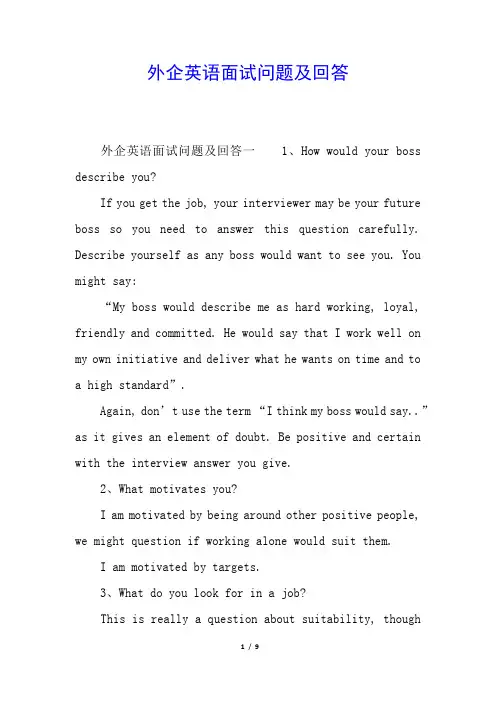 外企英语面试问题及回答

外企英语面试问题及回答一 1、How would your boss describe you?

If you get the job, your interviewer may be your future boss so you need to answer this question carefully. Describe yourself as any boss would want to see you. You might say:

“My boss would describe me as hard working, loyal, friendly and committed. He would say that I work well on my own initiative and deliver what he wants on time and to a high standard”.

Again, don’t use the term “I think my boss would say..” as it gives an element of doubt. Be positive and certain with the interview answer you give.

2、What motivates you?

I am motivated by being around other positive people, we might question if working alone would suit them.

I am motivated by targets.

3、What do you look for in a job?

This is really a question about suitability, though

1 / 9